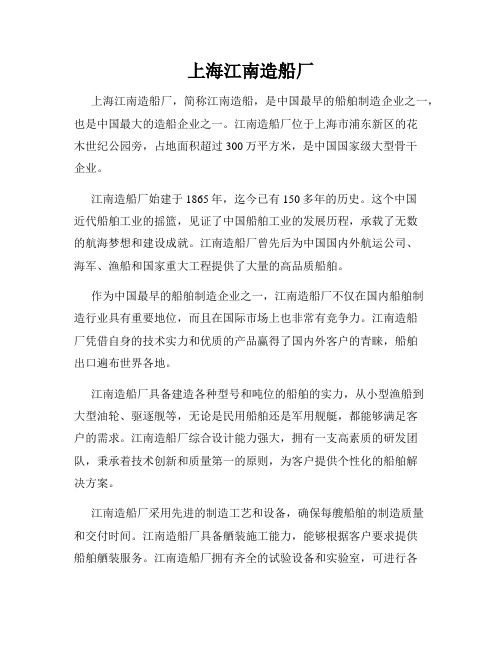 上海江南造船厂

上海江南造船厂，简称江南造船，是中国最早的船舶制造企业之一，也是中国最大的造船企业之一。江南造船厂位于上海市浦东新区的花木世纪公园旁，占地面积超过300万平方米，是中国国家级大型骨干企业。

江南造船厂始建于1865年，迄今已有150多年的历史。这个中国近代船舶工业的摇篮，见证了中国船舶工业的发展历程，承载了无数的航海梦想和建设成就。江南造船厂曾先后为中国国内外航运公司、海军、渔船和国家重大工程提供了大量的高品质船舶。

作为中国最早的船舶制造企业之一，江南造船厂不仅在国内船舶制造行业具有重要地位，而且在国际市场上也非常有竞争力。江南造船厂凭借自身的技术实力和优质的产品赢得了国内外客户的青睐，船舶出口遍布世界各地。

江南造船厂具备建造各种型号和吨位的船舶的实力，从小型渔船到大型油轮、驱逐舰等，无论是民用船舶还是军用舰艇，都能够满足客户的需求。江南造船厂综合设计能力强大，拥有一支高素质的研发团队，秉承着技术创新和质量第一的原则，为客户提供个性化的船舶解决方案。

江南造船厂采用先进的制造工艺和设备，确保每艘船舶的制造质量和交付时间。江南造船厂具备舾装施工能力，能够根据客户要求提供船舶舾装服务。江南造船厂拥有齐全的试验设备和实验室，可进行各